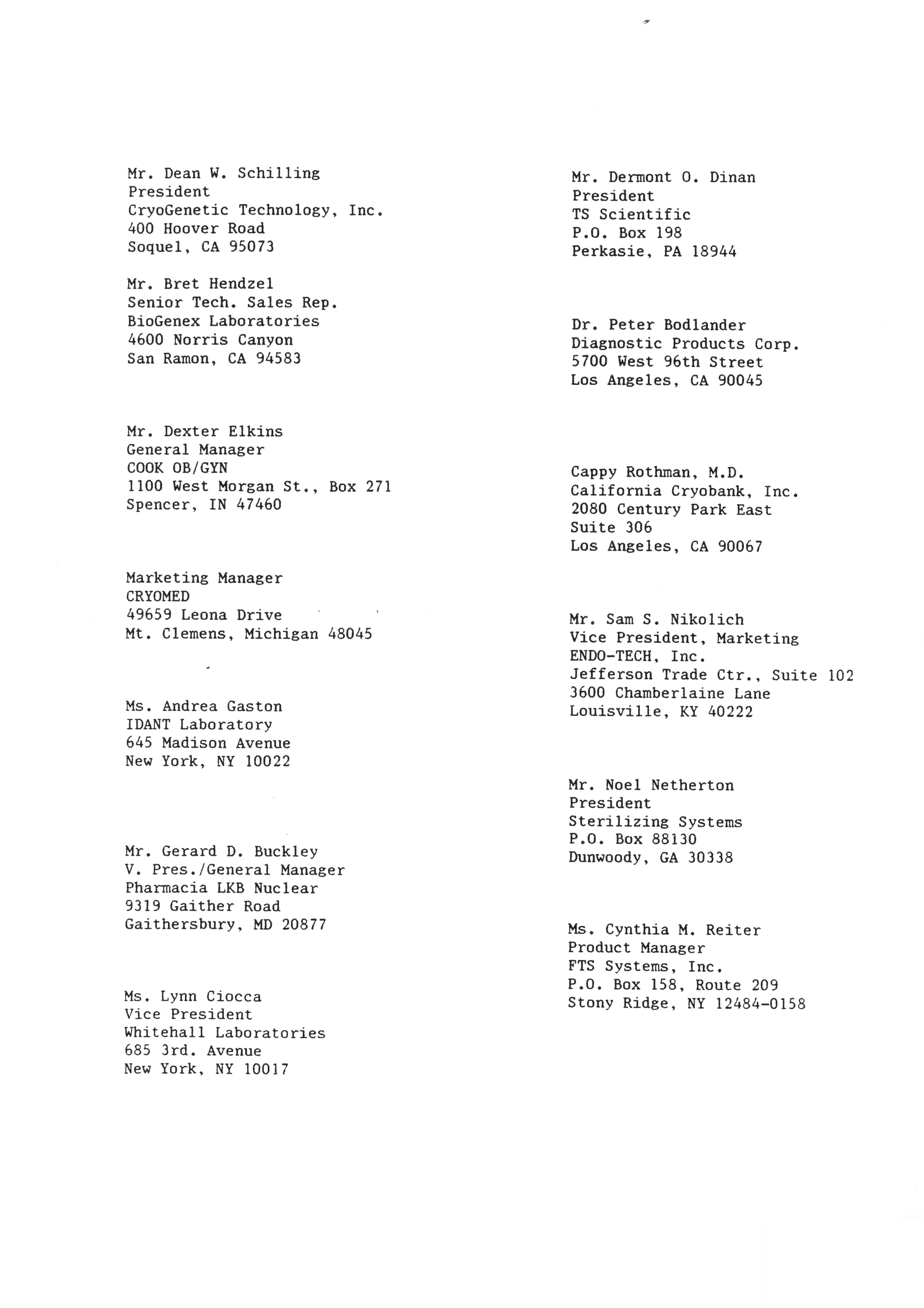 Mr. Dean W. Schilling
President
CryoGenetic Technology, Inc.
400 Hoover Road
Soquel, CA 95073

Mr. Bret Hendzel
Senior Tech. Sales Rep.
BioGenex Laboratories
4600 Norris Canyon
San Ramon, CA 94583

Mr. Dexter Elkins
General Manager
COOK OB/GYN
1100 West Morgan St., Box 271
Spencer, IN 47460

Marketing Manager
CRYOMED
49659 Leona Drive
Mt. Clemens, Michigan 48045

Ms. Andrea Gaston
IDANT Laboratory
645 Madison Avenue
New York, NY 10022

Mr. Gerard D. Buckley
V. Pres./General Manager
Pharmacia LKB Nuclear
9319 Gaither Road
Gaithersbury, MD 20877

Ms. Lynn Ciocca
Vice President
Whitehall Laboratories
685 3rd. Avenue
New York, NY 10017

Mr. Dermont O. Dinan
President
TS Scientific
P.O. Box 198
Perkasie, PA 18944

Dr. Peter Bodlander
Diagnostic Products Corp.
5700 West 96th Street
Los Angeles, CA 90045

Cappy Rothman, M.D.
California Cryobank, Inc.
2080 Century Park East
Suite 306
Los Angeles, CA 90067

Mr. Sam S. Nikolich
Vice President, Marketing
ENDO-TECH, Inc.
Jefferson Trade Ctr., Suite 102
3600 Chamberlaine Lane
Louisville, KY 40222

Mr. Noel Netherton
President
Sterilizing Systems
P.O. Box 88130
Dunwoody, GA 30338

Ms. Cynthia M. Reiter
Product Manager
FTS Systems, Inc.
P.O. Box 158, Route 209
Stony Ridge, NY 12484-0158